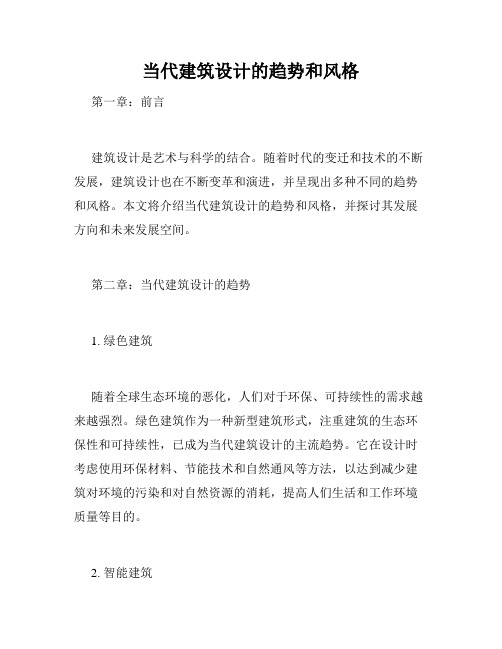 当代建筑设计的趋势和风格

第一章：前言

建筑设计是艺术与科学的结合。随着时代的变迁和技术的不断发展，建筑设计也在不断变革和演进，并呈现出多种不同的趋势和风格。本文将介绍当代建筑设计的趋势和风格，并探讨其发展方向和未来发展空间。

第二章：当代建筑设计的趋势

1. 绿色建筑

随着全球生态环境的恶化，人们对于环保、可持续性的需求越来越强烈。绿色建筑作为一种新型建筑形式，注重建筑的生态环保性和可持续性，已成为当代建筑设计的主流趋势。它在设计时考虑使用环保材料、节能技术和自然通风等方法，以达到减少建筑对环境的污染和对自然资源的消耗，提高人们生活和工作环境质量等目的。

2. 智能建筑